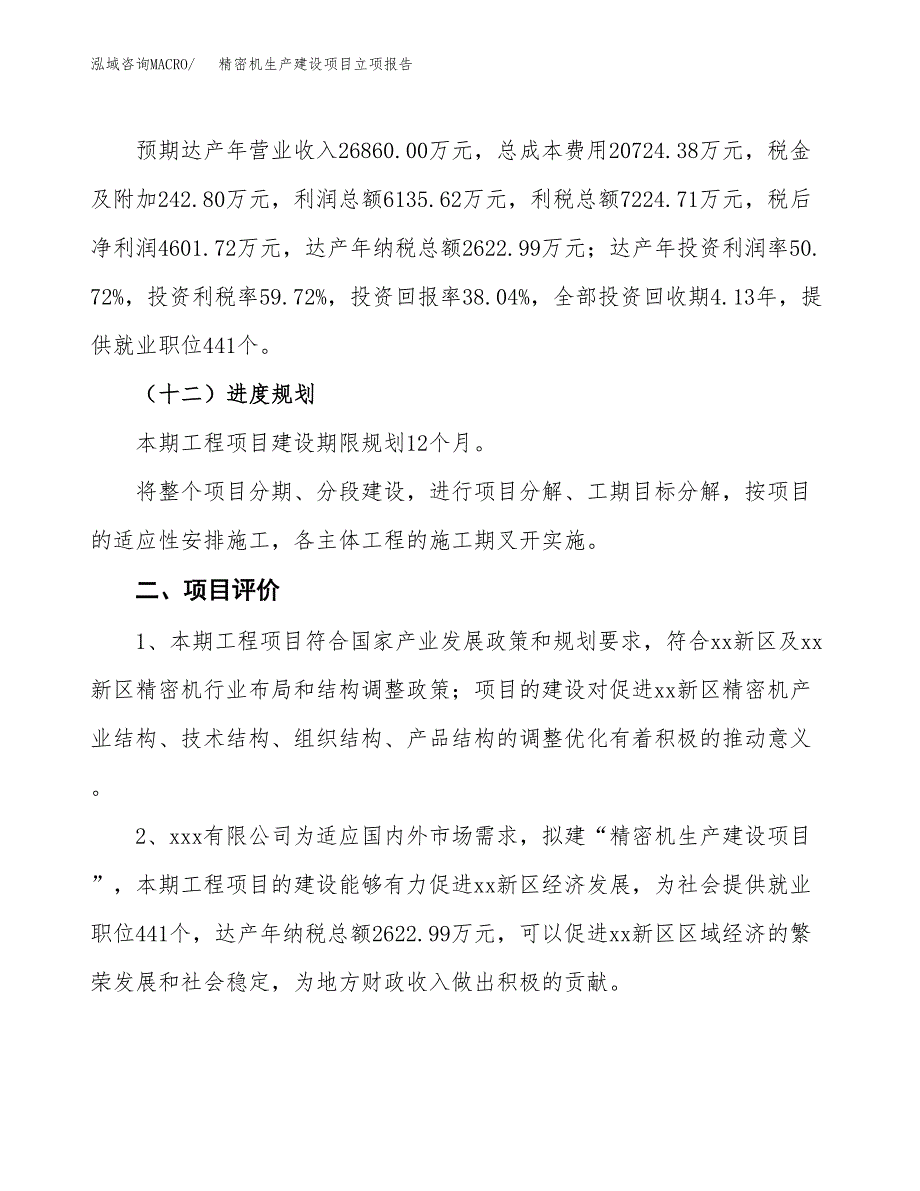 泓域咨询MACRO/　精密机生产建设项目立项报告

预期达产年营业收入26860.00万元，总成本费用20724.38万元，税金及附加242.80万元，利润总额6135.62万元，利税总额7224.71万元，税后净利润4601.72万元，达产年纳税总额2622.99万元；达产年投资利润率50.72%，投资利税率59.72%，投资回报率38.04%，全部投资回收期4.13年，提供就业职位441个。

（十二）进度规划

本期工程项目建设期限规划12个月。

将整个项目分期、分段建设，进行项目分解、工期目标分解，按项目的适应性安排施工，各主体工程的施工期叉开实施。

二、项目评价

1、本期工程项目符合国家产业发展政策和规划要求，符合xx新区及xx新区精密机行业布局和结构调整政策；项目的建设对促进xx新区精密机产业结构、技术结构、组织结构、产品结构的调整优化有着积极的推动意义。

2、xxx有限公司为适应国内外市场需求，拟建“精密机生产建设项目”，本期工程项目的建设能够有力促进xx新区经济发展，为社会提供就业职位441个，达产年纳税总额2622.99万元，可以促进xx新区区域经济的繁荣发展和社会稳定，为地方财政收入做出积极的贡献。